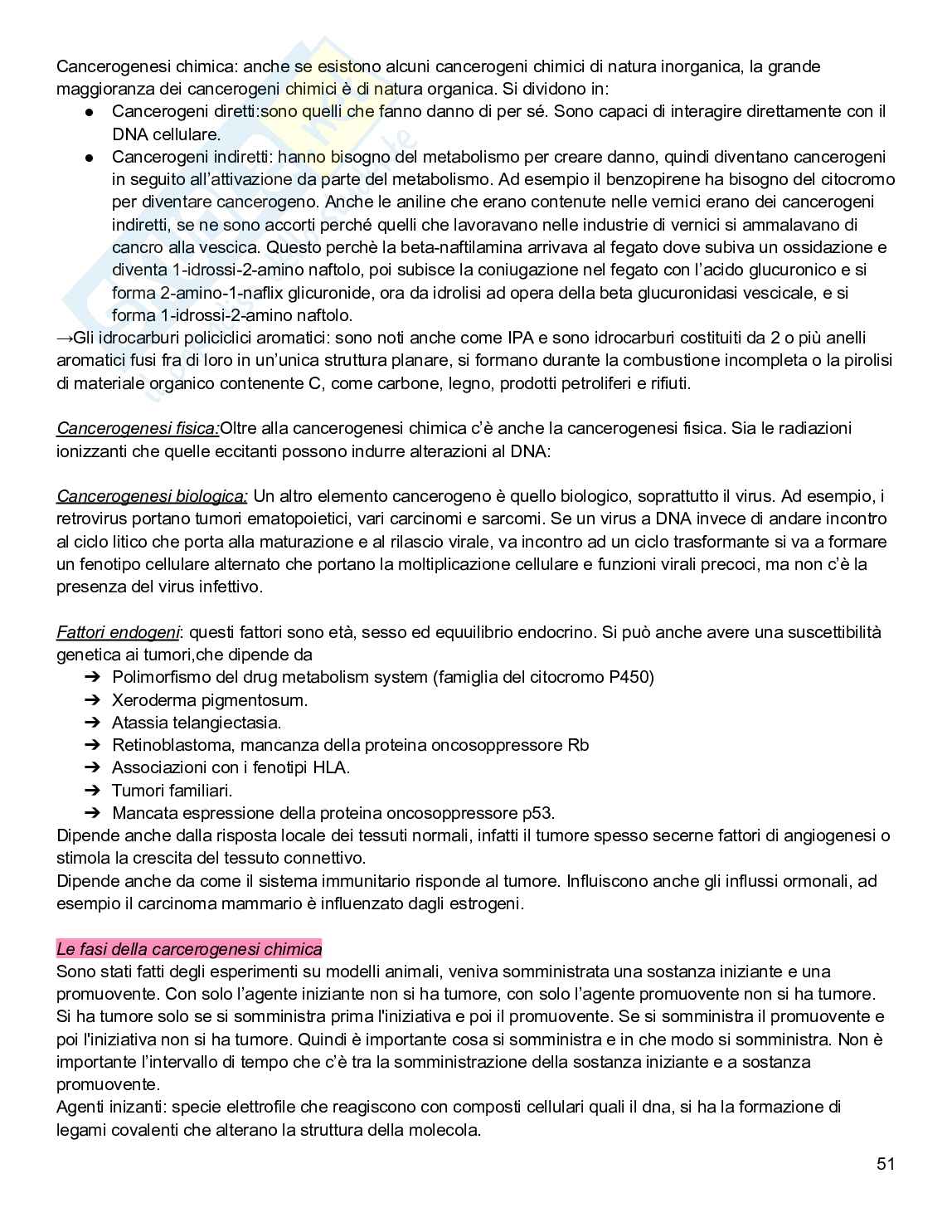 Cancerogenesi chimica: anche se esistono alcuni cancerogeni chimici di natura inorganica, la grande maggioranza dei cancerogeni chimici è di natura organica. Si dividono in:

● Cancerogeni diretti:sono quelli che fanno danno di per sé. Sono capaci di interagire direttamente con il DNA cellulare.
● Cancerogeni indiretti: hanno bisogno del metabolismo per creare danno, quindi diventano cancerogeni in seguito all'attivazione da parte del metabolismo. Ad esempio il benzopirene ha bisogno del citocromo per diventare cancerogeno. Anche le aniline che erano contenute nelle vernici erano dei cancerogeni indiretti, se ne sono accorti perché quelli che lavoravano nelle industrie di vernici si ammalavano di cancro alla vescica. Questo perchè la beta-naftilamina arrivava al fegato dove subiva un ossidazione e diventa 1-idrossi-2-amino naftolo, poi subisce la coniugazione nel fegato con l'acido glucuronico e si forma 2-amino-1-naflix glicuronide, ora da idrolisi ad opera della beta glucuronidasi vescicale, e si forma 1-idrossi-2-amino naftolo.

→Gli idrocarburi policiclici aromatici: sono noti anche come IPA e sono idrocarburi costituiti da 2 o più anelli aromatici fusi fra di loro in un'unica struttura planare, si formano durante la combustione incompleta o la pirolisi di materiale organico contenente C, come carbone, legno, prodotti petroliferi e rifiuti.

Cancerogenesi fisica:Oltre alla cancerogenesi chimica c'è anche la cancerogenesi fisica. Sia le radiazioni ionizzanti che quelle eccitanti possono indurre alterazioni al DNA:

Cancerogenesi biologica: Un altro elemento cancerogeno è quello biologico, soprattutto il virus. Ad esempio, i retrovirus portano tumori ematopoietici, vari carcinomi e sarcomi. Se un virus a DNA invece di andare incontro al ciclo litico che porta alla maturazione e al rilascio virale, va incontro ad un ciclo trasformante si va a formare un fenotipo cellulare alternato che portano la moltiplicazione cellulare e funzioni virali precoci, ma non c'è la presenza del virus infettivo.

Fattori endogeni: questi fattori sono età, sesso ed equuilibrio endocrino. Si può anche avere una suscettibilità genetica ai tumori,che dipende da

➔ Polimorfismo del drug metabolism system (famiglia del citocromo P450)
➔ Xeroderma pigmentosum.
➔ Atassia telangiectasia.
➔ Retinoblastoma, mancanza della proteina oncosoppressore Rb
➔ Associazioni con i fenotipi HLA.
➔ Tumori familiari.
➔ Mancata espressione della proteina oncosoppressore p53.

Dipende anche dalla risposta locale dei tessuti normali, infatti il tumore spesso secerne fattori di angiogenesi o stimola la crescita del tessuto connettivo.
Dipende anche da come il sistema immunitario risponde al tumore. Influiscono anche gli influssi ormonali, ad esempio il carcinoma mammario è influenzato dagli estrogeni.

Le fasi della carcerogenesi chimica
Sono stati fatti degli esperimenti su modelli animali, veniva somministrata una sostanza iniziante e una promuovente. Con solo l'agente iniziante non si ha tumore, con solo l'agente promuovente non si ha tumore. Si ha tumore solo se si somministra prima l'iniziativa e poi il promuovente. Se si somministra il promuovente e poi l'iniziativa non si ha tumore. Quindi è importante cosa si somministra e in che modo si somministra. Non è importante l'intervallo di tempo che c'è tra la somministrazione della sostanza iniziante e a sostanza promuovente.
Agenti inizanti: specie elettrofile che reagiscono con composti cellulari quali il dna, si ha la formazione di legami covalenti che alterano la struttura della molecola.

51